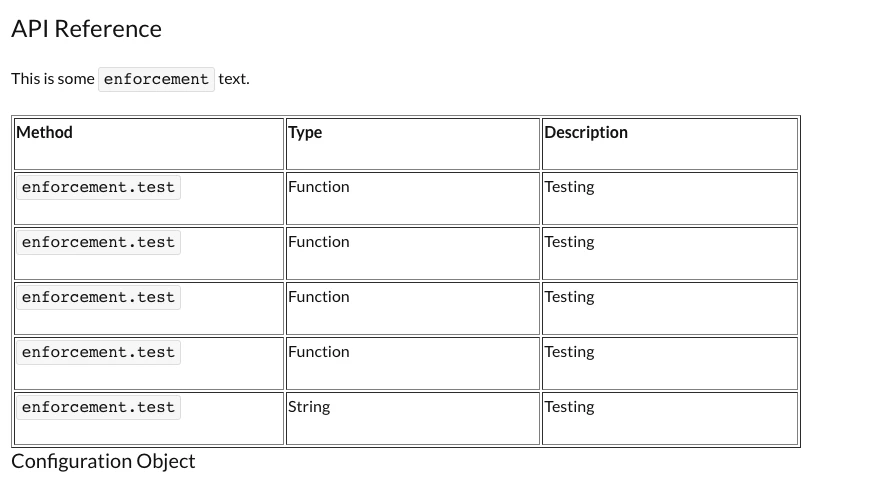 API Reference

This is some enforcement text.

| Method | Type | Description |
|---|---|---|
| enforcement.test | Function | Testing |
| enforcement.test | Function | Testing |
| enforcement.test | Function | Testing |
| enforcement.test | Function | Testing |
| enforcement.test | String | Testing |

Configuration Object